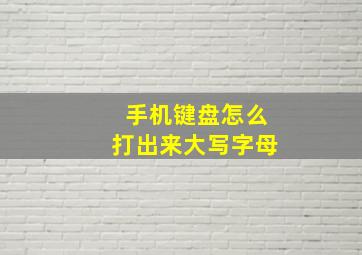 手机键盘怎么
打出来大写字母